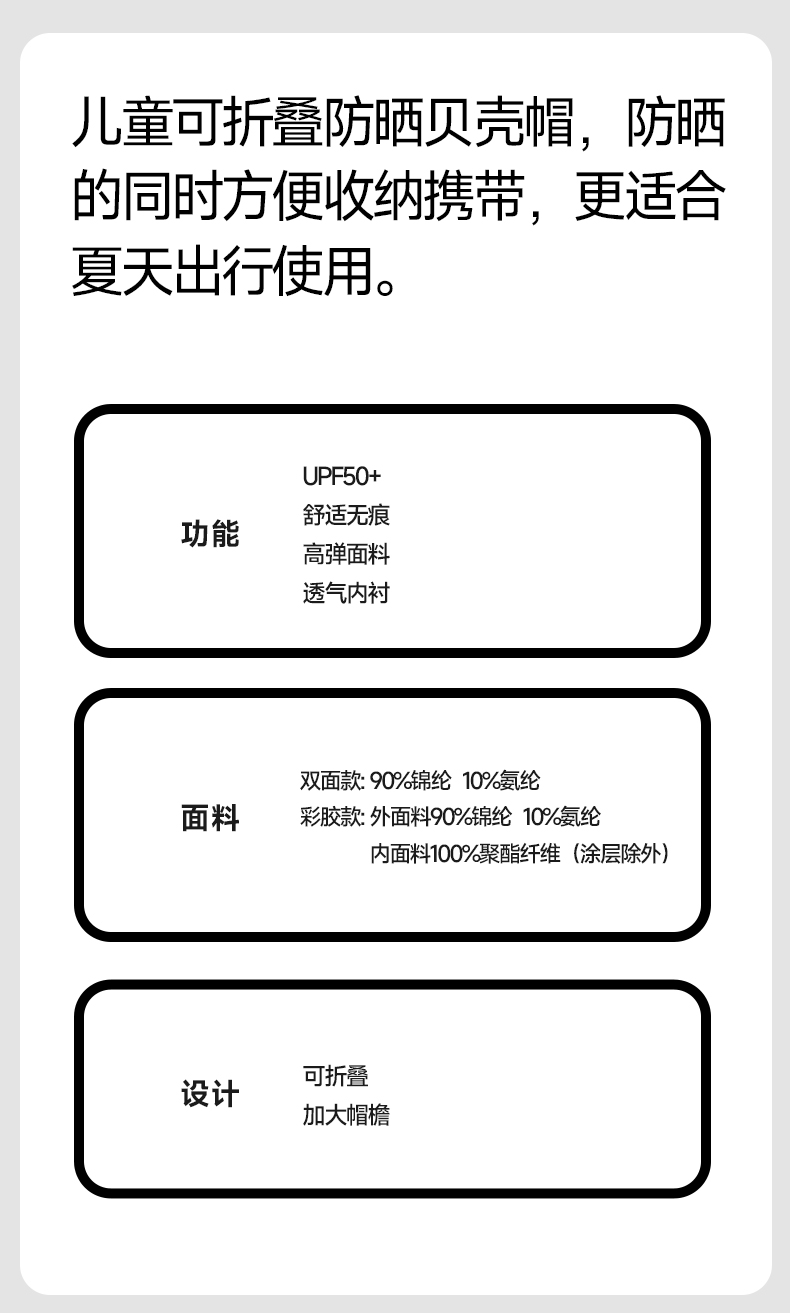 儿童可折叠防晒贝壳帽，防晒的同时方便收纳携带，更适合夏天出行使用。

功能

UPF50+
舒适无痕
高弹面料
透气内衬

面料

双面款: 90%锦纶 10%氨纶
彩胶款: 外面料90%锦纶 10%氨纶
内面料100%聚酯纤维（涂层除外）

设计

可折叠
加大帽檐